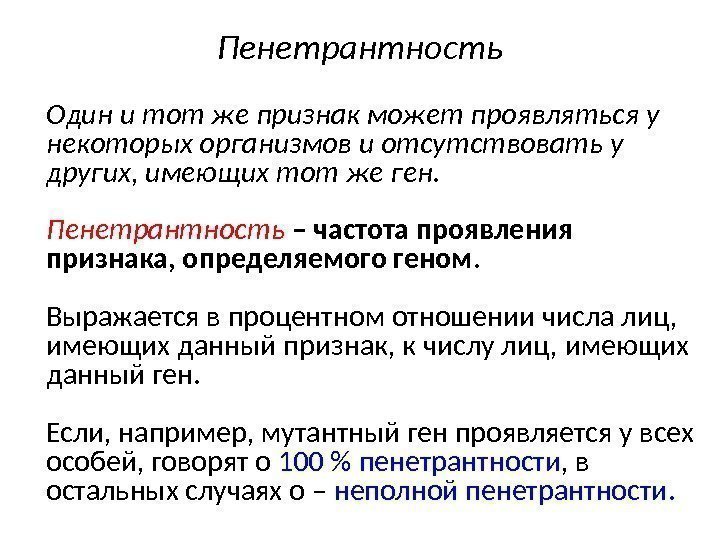 Пенетрантность

Один и тот же признак может проявляться у некоторых организмов и отсутствовать у других, имеющих тот же ген.

Пенетрантность – частота проявления признака, определяемого геном.

Выражается в процентном отношении числа лиц, имеющих данный признак, к числу лиц, имеющих данный ген.

Если, например, мутантный ген проявляется у всех особей, говорят о 100 % пенетрантности, в остальных случаях о – неполной пенетрантности.